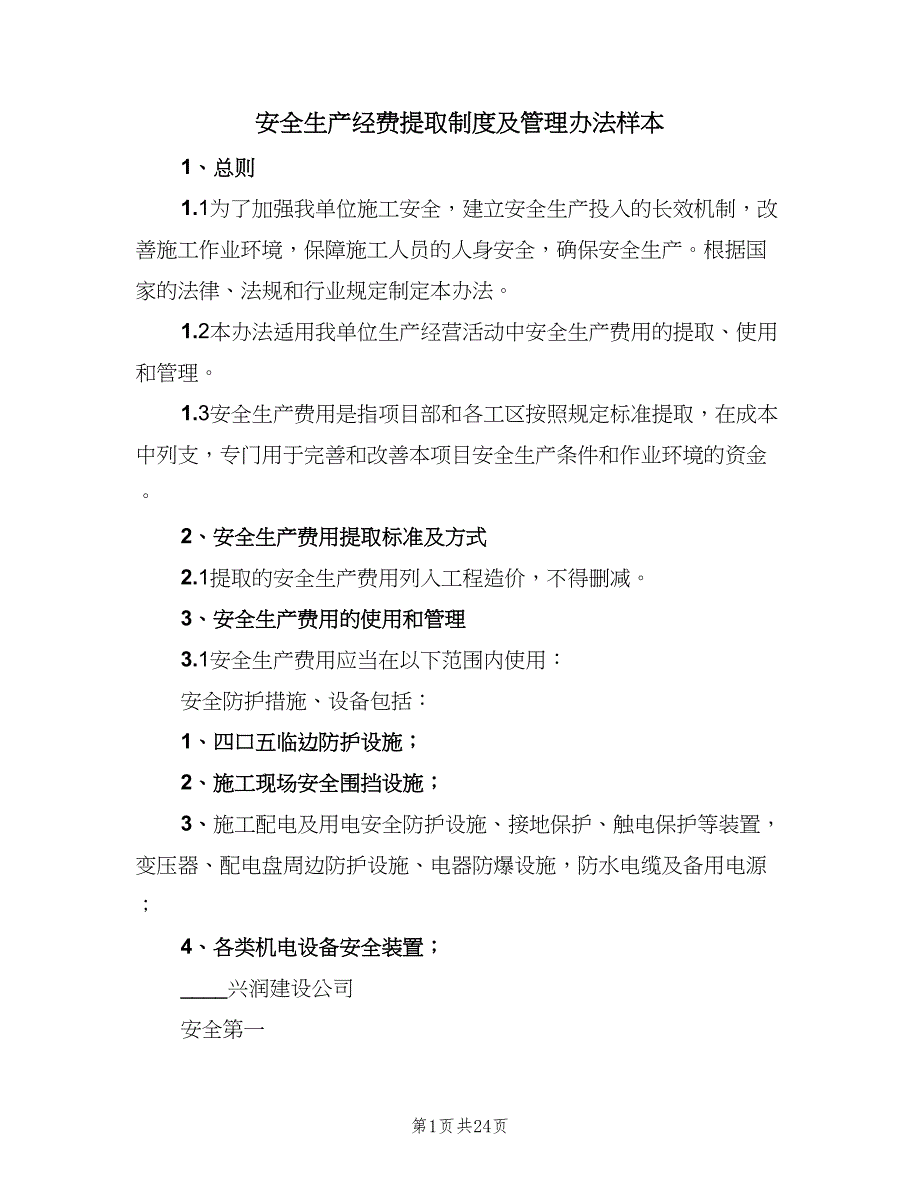 安全生产经费提取制度及管理办法样本

1、总则

1.1为了加强我单位施工安全，建立安全生产投入的长效机制，改善施工作业环境，保障施工人员的人身安全，确保安全生产。根据国家的法律、法规和行业规定制定本办法。

1.2本办法适用我单位生产经营活动中安全生产费用的提取、使用和管理。

1.3安全生产费用是指项目部和各工区按照规定标准提取，在成本中列支，专门用于完善和改善本项目安全生产条件和作业环境的资金。

2、安全生产费用提取标准及方式

2.1提取的安全生产费用列入工程造价，不得删减。

3、安全生产费用的使用和管理

3.1安全生产费用应当在以下范围内使用：

安全防护措施、设备包括：

1、四口五临边防护设施；

2、施工现场安全围挡设施；

3、施工配电及用电安全防护设施、接地保护、触电保护等装置，变压器、配电盘周边防护设施、电器防爆设施，防水电缆及备用电源；

4、各类机电设备安全装置；

____兴润建设公司

安全第一

第1页 共24页